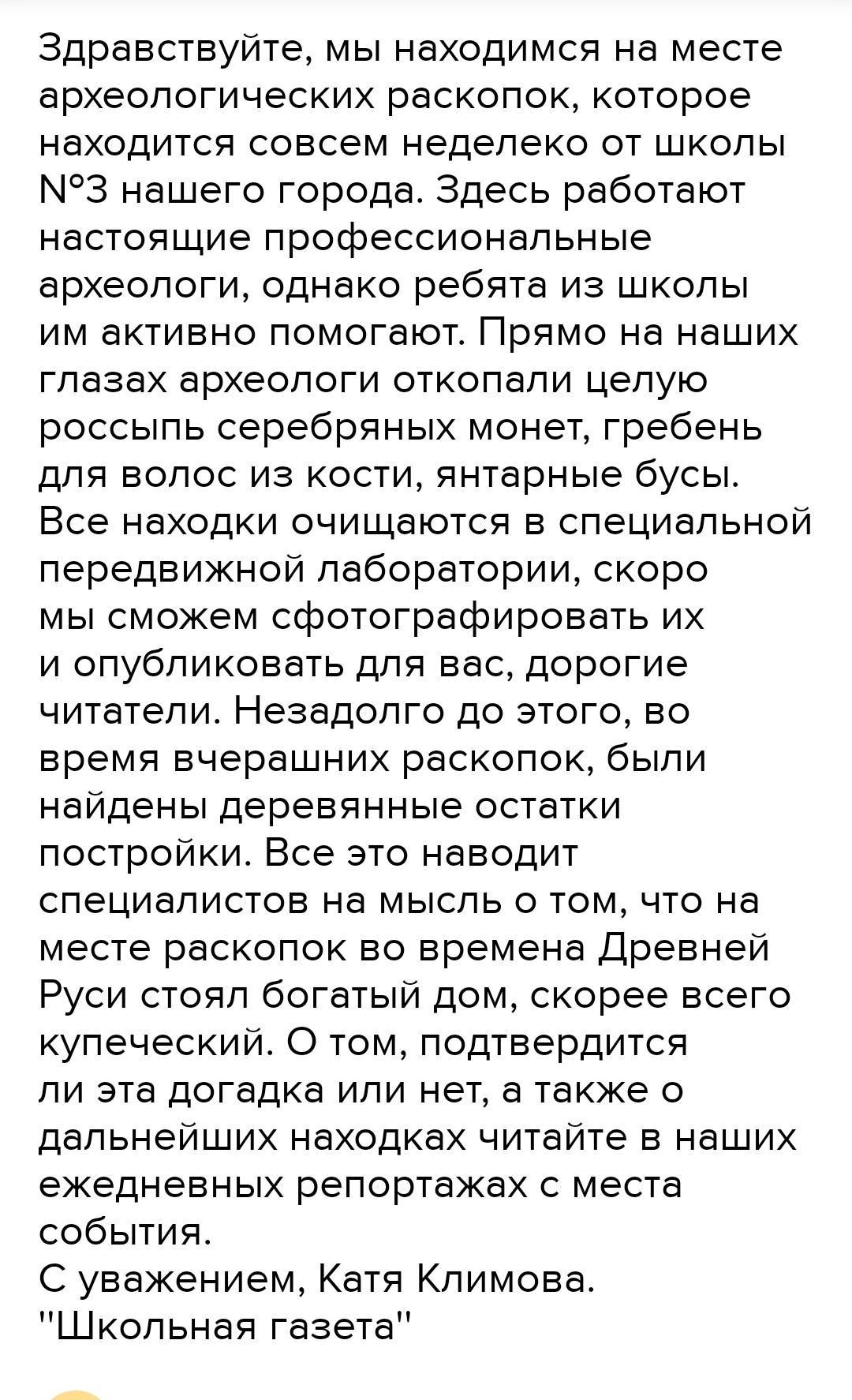 Здравствуйте, мы находимся на месте археологических раскопок, которое находится совсем неделеко от школы N°3 нашего города. Здесь работают настоящие профессиональные археологи, однако ребята из школы им активно помогают. Прямо на наших глазах археологи откопали целую россыпь серебряных монет, гребень для волос из кости, янтарные бусы. Все находки очищаются в специальной передвижной лаборатории, скоро мы сможем сфотографировать их и опубликовать для вас, дорогие читатели. Незадолго до этого, во время вчерашних раскопок, были найдены деревянные остатки постройки. Все это наводит специалистов на мысль о том, что на месте раскопок во времена Древней Руси стоял богатый дом, скорее всего купеческий. О том, подтвердится ли эта догадка или нет, а также о дальнейших находках читайте в наших ежедневных репортажах с места события.
С уважением, Катя Климова.
"Школьная газета"